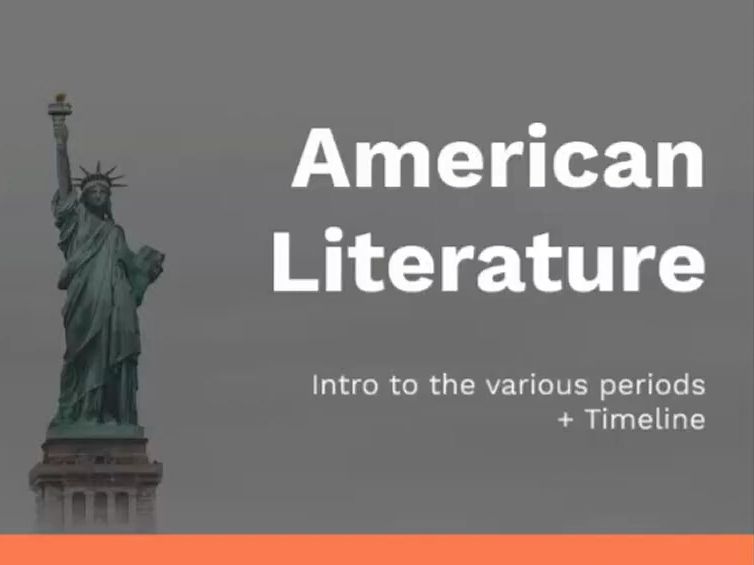 American Literature

Intro to the various periods + Timeline